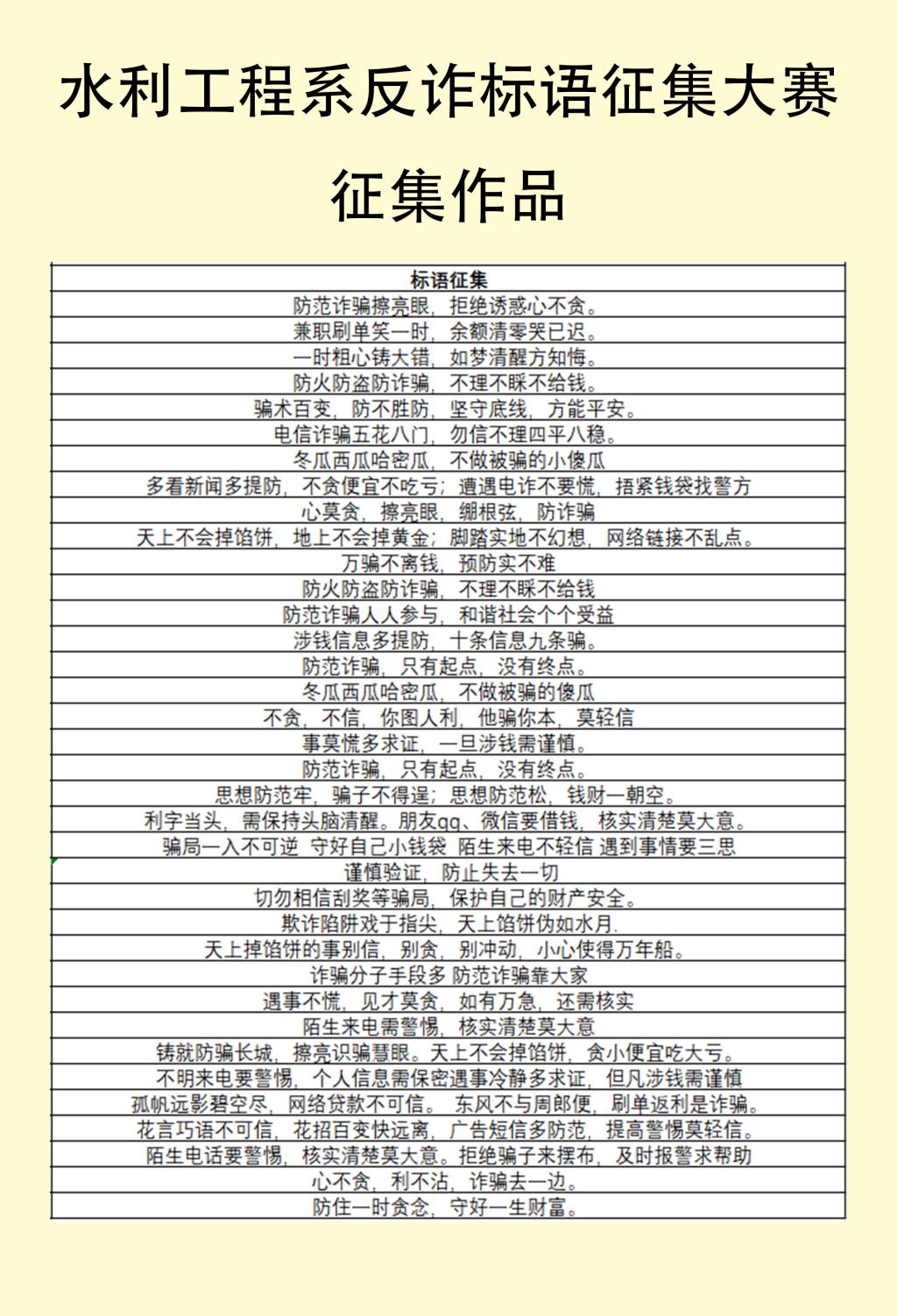 水利工程系反诈标语征集大赛

征集作品

| 标语征集 |
|---|
| 防范诈骗擦亮眼，拒绝诱惑心不贪。 |
| 兼职刷单笑一时，余额清零哭已迟。 |
| 一时粗心铸大错，如梦清醒方知悔。 |
| 防火防盗防诈骗，不理不睬不给钱。 |
| 骗术百变，防不胜防，坚守底线，方能平安。 |
| 电信诈骗五花八门，勿信不理四平八稳。 |
| 冬瓜西瓜哈密瓜，不做被骗的小傻瓜 |
| 多看新闻多提防，不贪便宜不吃亏；遭遇电诈不要慌，捂紧钱袋找警方 |
| 心莫贪，擦亮眼，绷根弦，防诈骗 |
| 天上不会掉馅饼，地上不会掉黄金；脚踏实地不幻想，网络链接不乱点。 |
| 万骗不离钱，预防实不难 |
| 防火防盗防诈骗，不理不睬不给钱 |
| 防范诈骗人人参与，和谐社会个个受益 |
| 涉钱信息多提防，十条信息九条骗。 |
| 防范诈骗，只有起点，没有终点。 |
| 冬瓜西瓜哈密瓜，不做被骗的傻瓜 |
| 不贪，不信，你图人利，他骗你本，莫轻信 |
| 事莫慌多求证，一旦涉钱需谨慎。 |
| 防范诈骗，只有起点，没有终点。 |
| 思想防范牢，骗子不得逞；思想防范松，钱财一朝空。 |
| 利字当头，需保持头脑清醒。朋友qq、微信要借钱，核实清楚莫大意。 |
| 骗局一入不可逆 守好自己小钱袋 陌生来电不轻信 遇到事情要三思 |
| 谨慎验证，防止失去一切 |
| 切勿相信刮奖等骗局，保护自己的财产安全。 |
| 欺诈陷阱戏于指尖，天上馅饼伪如水月. |
| 天上掉馅饼的事别信，别贪，别冲动，小心使得万年船。 |
| 诈骗分子手段多 防范诈骗靠大家 |
| 遇事不慌，见才莫贪，如有万急，还需核实 |
| 陌生来电需警惕，核实清楚莫大意 |
| 铸就防骗长城，擦亮识骗慧眼。天上不会掉馅饼，贪小便宜吃大亏。 |
| 不明来电要警惕，个人信息需保密遇事冷静多求证，但凡涉钱需谨慎 |
| 孤帆远影碧空尽，网络贷款不可信。 东风不与周郎便，刷单返利是诈骗。 |
| 花言巧语不可信，花招百变快远离，广告短信多防范，提高警惕莫轻信。 |
| 陌生电话要警惕，核实清楚莫大意。拒绝骗子来摆布，及时报警求帮助 |
| 心不贪，利不沾，诈骗去一边。 |
| 防住一时贪念，守好一生财富。 |